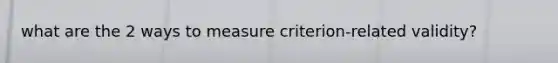 what are the 2 ways to measure criterion-related validity?